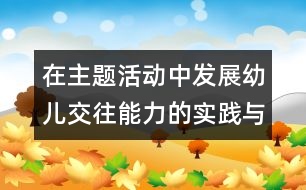 在主题活动中发展幼儿交往能力的实践与